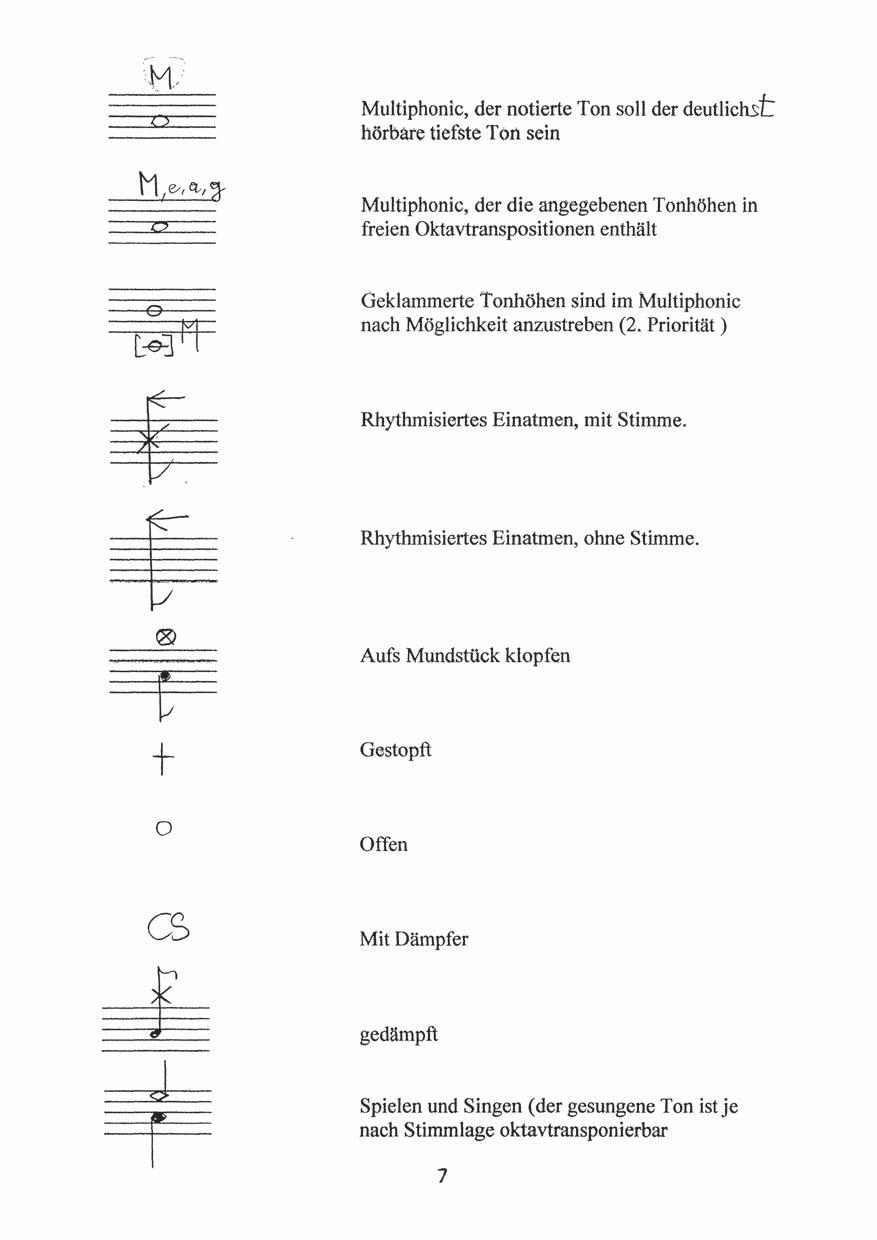 M

Multiphonic, der notierte Ton soll der deutlichst hörbare tiefste Ton sein

M, e, a, g

Multiphonic, der die angegebenen Tonhöhen in freien Oktavtranspositionen enthält

M

Geklammerte Tonhöhen sind im Multiphonic nach Möglichkeit anzustreben (2. Priorität )

Rhythmisiertes Einatmen, mit Stimme.

Rhythmisiertes Einatmen, ohne Stimme.

Aufs Mundstück klopfen

+

Gestopft

o

Offen

CS

Mit Dämpfer

gedämpft

Spielen und Singen (der gesungene Ton ist je nach Stimmlage oktavtransponierbar

7